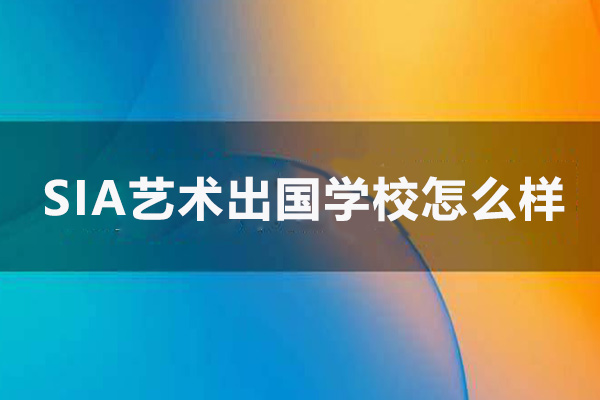 SIA艺术出国学校怎么样